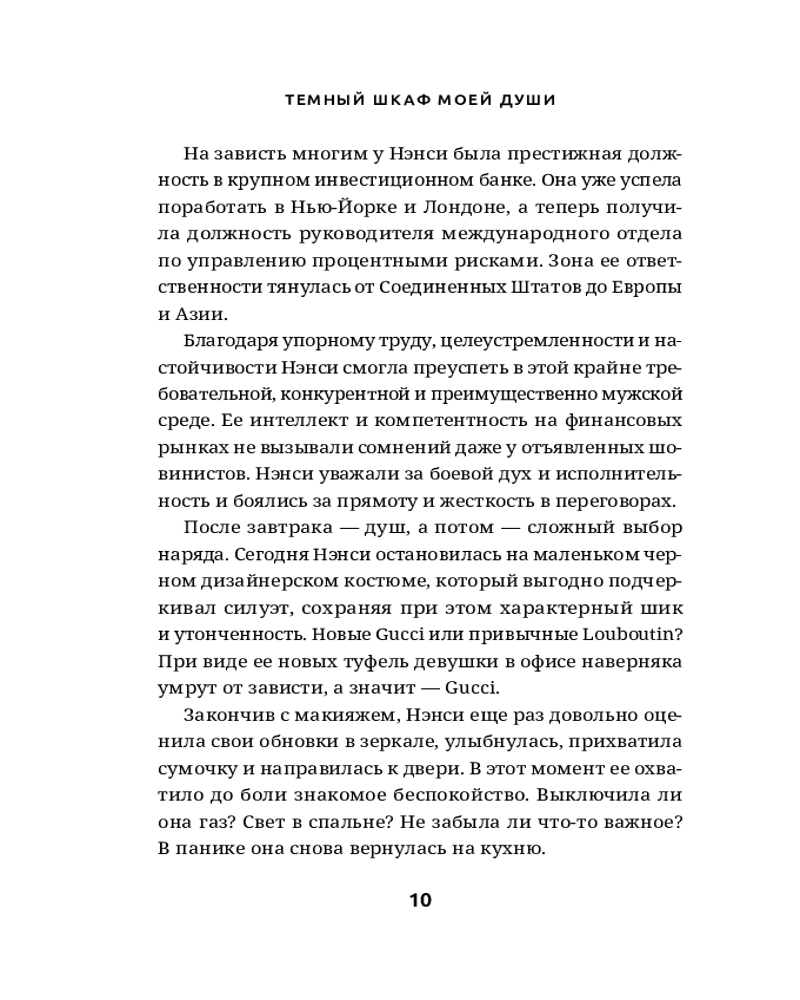 ТЕМНЫЙ ШКАФ МОЕЙ ДУШИ

На зависть многим у Нэнси была престижная должность в крупном инвестиционном банке. Она уже успела поработать в Нью-Йорке и Лондоне, а теперь получила должность руководителя международного отдела по управлению процентными рисками. Зона ее ответственности тянулась от Соединенных Штатов до Европы и Азии.

Благодаря упорному труду, целеустремленности и настойчивости Нэнси смогла преуспеть в этой крайне требовательной, конкурентной и преимущественно мужской среде. Ее интеллект и компетентность на финансовых рынках не вызывали сомнений даже у отъявленных шовинистов. Нэнси уважали за боевой дух и исполнительность и боялись за прямоту и жесткость в переговорах.

После завтрака — душ, а потом — сложный выбор наряда. Сегодня Нэнси остановилась на маленьком черном дизайнерском костюме, который выгодно подчеркивал силуэт, сохраняя при этом характерный шик и утонченность. Новые Gucci или привычные Louboutin? При виде ее новых туфель девушки в офисе наверняка умрут от зависти, а значит — Gucci.

Закончив с макияжем, Нэнси еще раз довольно оценила свои обновки в зеркале, улыбнулась, прихватила сумочку и направилась к двери. В этот момент ее охватило до боли знакомое беспокойство. Выключила ли она газ? Свет в спальне? Не забыла ли что-то важное? В панике она снова вернулась на кухню.

10